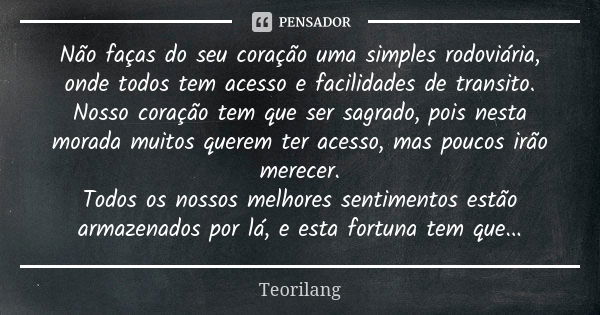 PENSADOR

Não faças do seu coração uma simples rodoviária, onde todos tem acesso e facilidades de transito. Nosso coração tem que ser sagrado, pois nesta morada muitos querem ter acesso, mas poucos irão merecer.
Todos os nossos melhores sentimentos estão armazenados por lá, e esta fortuna tem que...

Teorilang